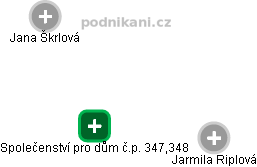 podnikani.cz

Jana Škrlová

Společenství pro dům č.p. 347,348

Jarmila Riplová